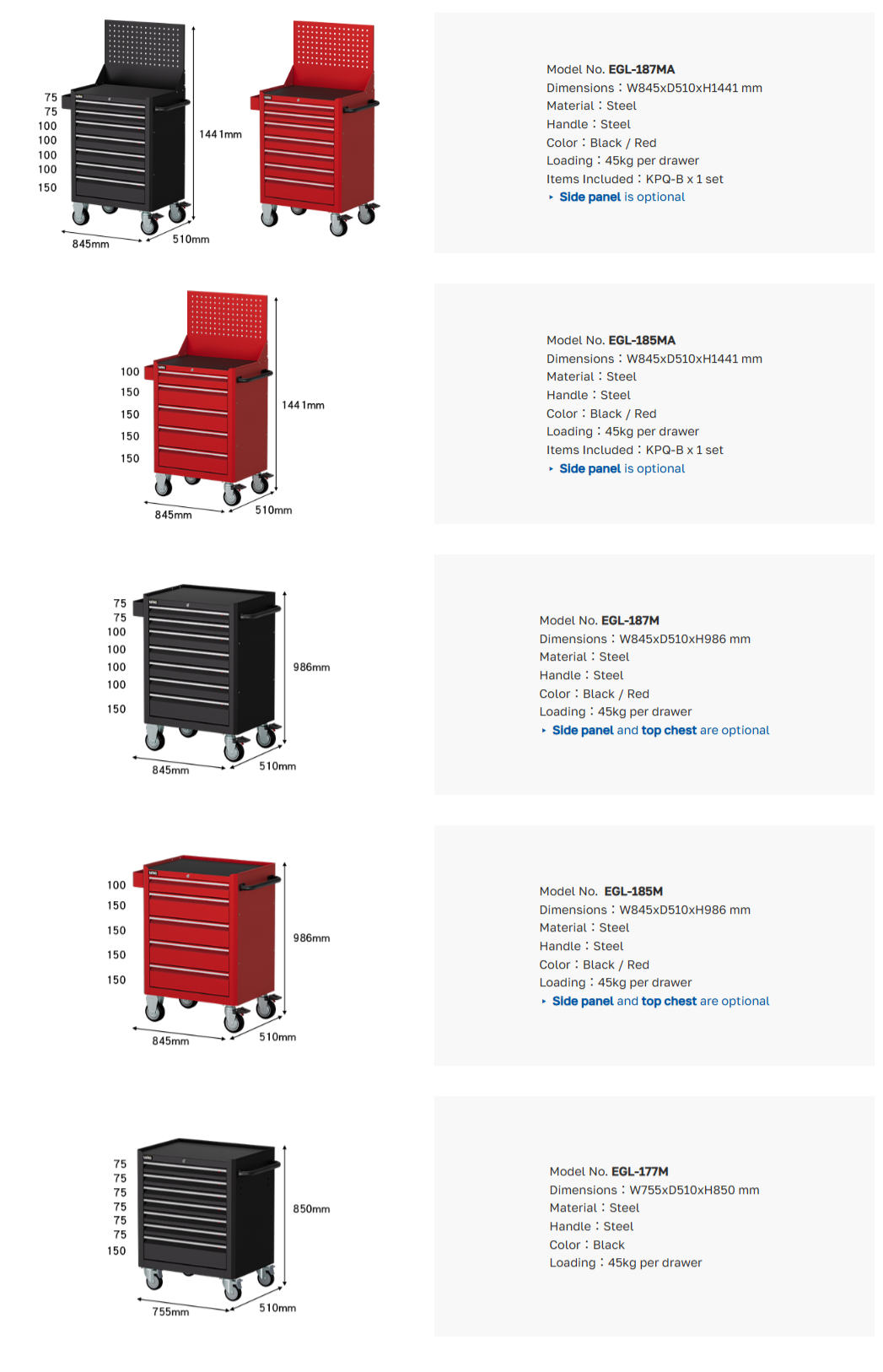 75
75
100
100
100
100
150

1441mm

845mm
510mm

Model No. EGL-187MA
Dimensions : W845xD510xH1441 mm
Material : Steel
Handle : Steel
Color : Black / Red
Loading : 45kg per drawer
Items Included : KPQ-B x 1 set
‣ Side panel is optional

100
150
150
150
150

1441mm

845mm
510mm

Model No. EGL-185MA
Dimensions : W845xD510xH1441 mm
Material : Steel
Handle : Steel
Color : Black / Red
Loading : 45kg per drawer
Items Included : KPQ-B x 1 set
‣ Side panel is optional

75
75
100
100
100
100
150

986mm

845mm
510mm

Model No. EGL-187M
Dimensions : W845xD510xH986 mm
Material : Steel
Handle : Steel
Color : Black / Red
Loading : 45kg per drawer
‣ Side panel and top chest are optional

100
150
150
150
150

986mm

845mm
510mm

Model No. EGL-185M
Dimensions : W845xD510xH986 mm
Material : Steel
Handle : Steel
Color : Black / Red
Loading : 45kg per drawer
‣ Side panel and top chest are optional

75
75
75
75
75
75
150

850mm

755mm
510mm

Model No. EGL-177M
Dimensions : W755xD510xH850 mm
Material : Steel
Handle : Steel
Color : Black
Loading : 45kg per drawer